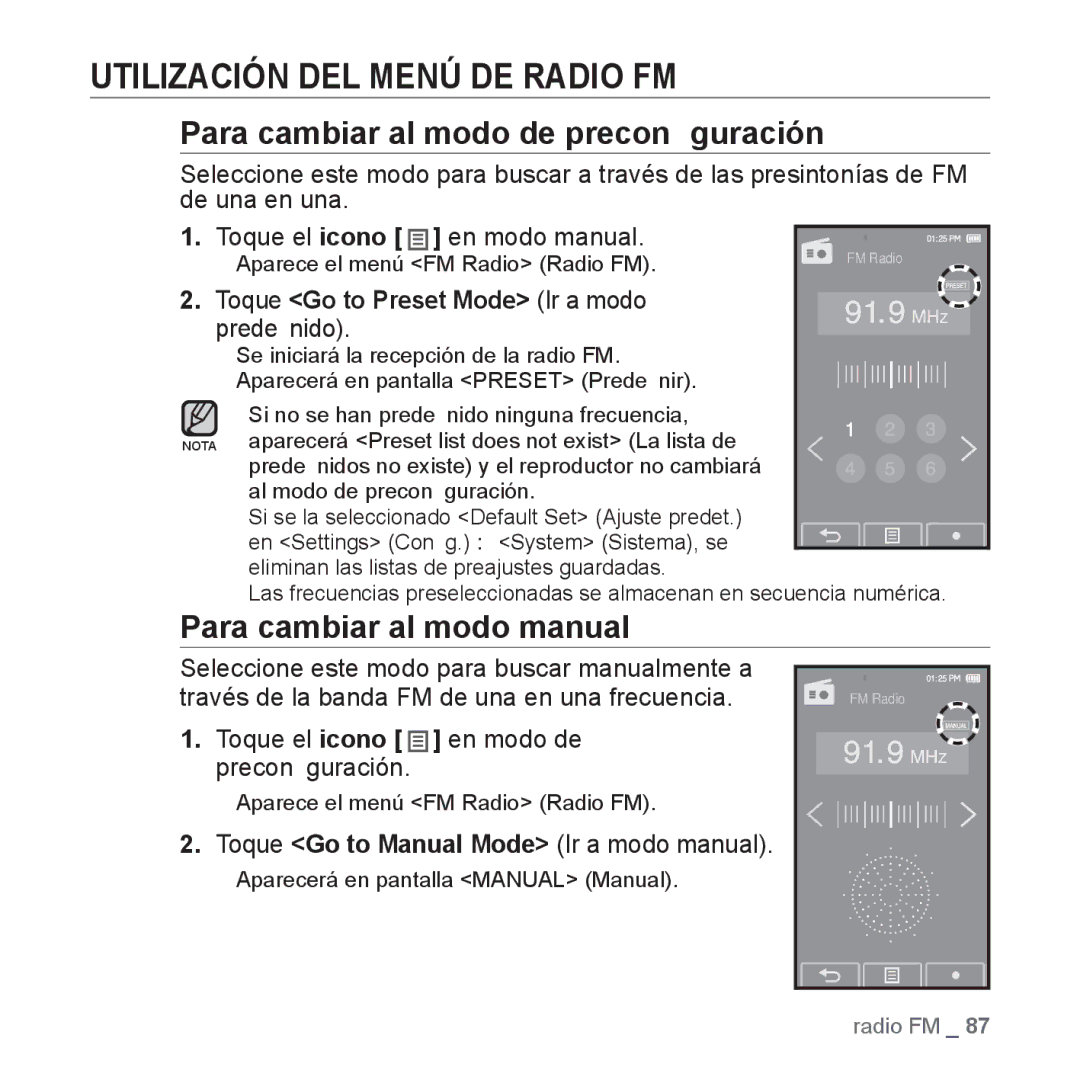 UTILIZACIÓN DEL MENÚ DE RADIO FM

Para cambiar al modo de precon guración

Seleccione este modo para buscar a través de las presintonías de FM de una en una.

1. Toque el icono [ ] en modo manual.
Aparece el menú <FM Radio> (Radio FM).

2. Toque <Go to Preset Mode> (Ir a modo prede nido).
Se iniciará la recepción de la radio FM.
Aparecerá en pantalla <PRESET> (Prede nir).

NOTA
Si no se han prede nido ninguna frecuencia, aparecerá <Preset list does not exist> (La lista de prede nidos no existe) y el reproductor no cambiará al modo de precon guración.
Si se la seleccionado <Default Set> (Ajuste predet.) en <Settings> (Con g.) : <System> (Sistema), se eliminan las listas de preajustes guardadas.
Las frecuencias preseleccionadas se almacenan en secuencia numérica.

01:25 PM
FM Radio
PRESET
91.9 MHz
1 2 3
4 5 6

Para cambiar al modo manual

Seleccione este modo para buscar manualmente a través de la banda FM de una en una frecuencia.

1. Toque el icono [ ] en modo de precon guración.
Aparece el menú <FM Radio> (Radio FM).

2. Toque <Go to Manual Mode> (Ir a modo manual).
Aparecerá en pantalla <MANUAL> (Manual).

01:25 PM
FM Radio
MANUAL
91.9 MHz

radio FM _ 87